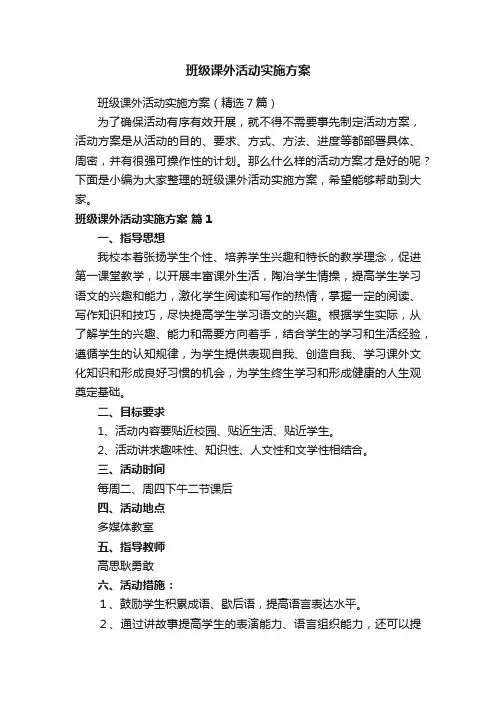 班级课外活动实施方案

班级课外活动实施方案（精选7篇）

为了确保活动有序有效开展，就不得不需要事先制定活动方案，活动方案是从活动的目的、要求、方式、方法、进度等都部署具体、周密，并有很强可操作性的计划。那么什么样的活动方案才是好的呢？下面是小编为大家整理的班级课外活动实施方案，希望能够帮助到大家。

班级课外活动实施方案 篇1

一、指导思想

我校本着张扬学生个性、培养学生兴趣和特长的教学理念，促进第一课堂教学，以开展丰富课外生活，陶冶学生情操，提高学生学习语文的兴趣和能力，激化学生阅读和写作的热情，掌握一定的阅读、写作知识和技巧，尽快提高学生学习语文的兴趣。根据学生实际，从了解学生的兴趣、能力和需要方向着手，结合学生的学习和生活经验，遵循学生的认知规律，为学生提供表现自我、创造自我、学习课外文化知识和形成良好习惯的机会，为学生终生学习和形成健康的人生观奠定基础。

二、目标要求

1、活动内容要贴近校园、贴近生活、贴近学生。

2、活动讲求趣味性、知识性、人文性和文学性相结合。

三、活动时间

每周二、周四下午二节课后

四、活动地点

多媒体教室

五、指导教师

高思耿勇敢

六、活动措施：

1、鼓励学生积累成语、歇后语，提高语言表达水平。

2、通过讲故事提高学生的表演能力、语言组织能力，还可以提